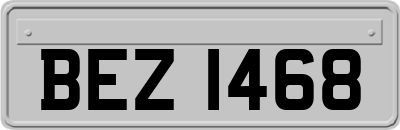 BEZ 1468